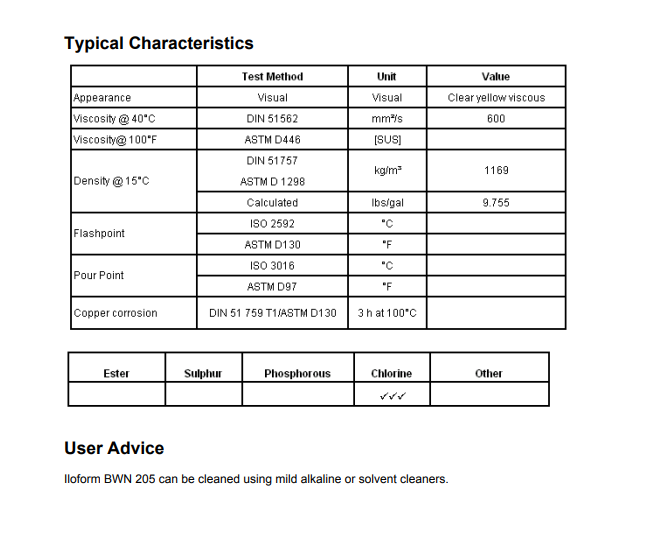 Typical Characteristics

| | Test Method | Unit | Value |
|---|---|---|---|
| Appearance | Visual | Visual | Clear yellow viscous |
| Viscosity @ 40°C | DIN 51562 | mm²/s | 600 |
| Viscosity@ 100°F | ASTM D446 | [SUS] | |
| Density @ 15°C | DIN 51757 ASTM D 1298 | kg/m³ | 1169 |
| | Calculated | lbs/gal | 9.755 |
| Flashpoint | ISO 2592 | °C | |
| | ASTM D130 | °F | |
| Pour Point | ISO 3016 | °C | |
| | ASTM D97 | °F | |
| Copper corrosion | DIN 51 759 T1/ASTM D130 | 3 h at 100°C | |

| Ester | Sulphur | Phosphorous | Chlorine | Other |
|---|---|---|---|---|
| | | | ✓✓✓ | |

User Advice

Iloform BWN 205 can be cleaned using mild alkaline or solvent cleaners.